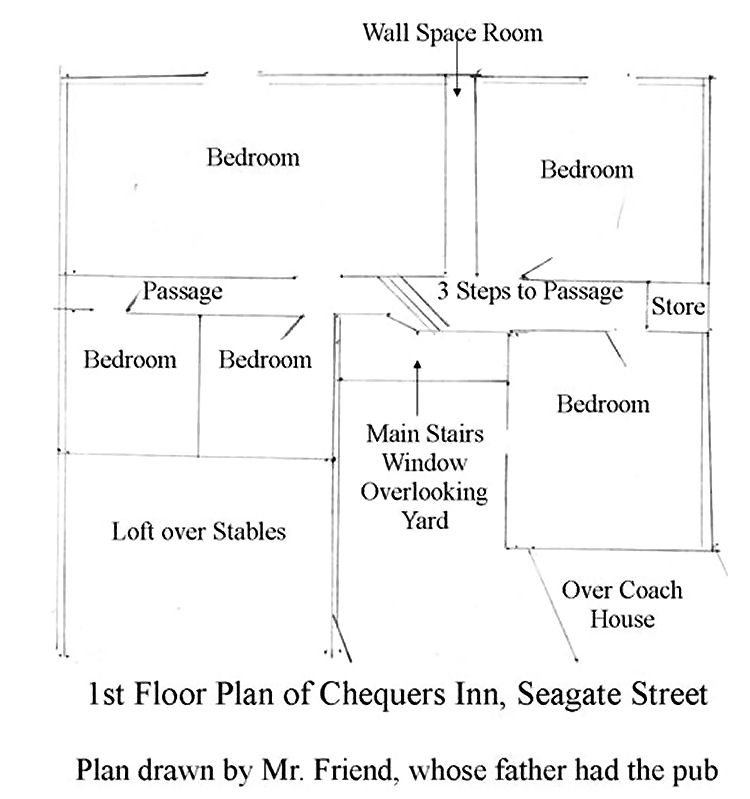 Wall Space Room

Bedroom

Bedroom

Passage

3 Steps to Passage

Store

Bedroom

Bedroom

Bedroom

Main Stairs Window Overlooking Yard

Loft over Stables

Over Coach House

1st Floor Plan of Chequers Inn, Seagate Street

Plan drawn by Mr. Friend, whose father had the pub